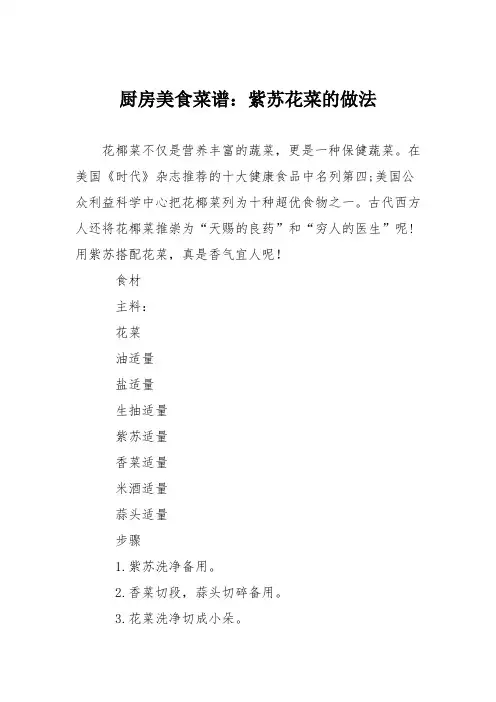 厨房美食菜谱：紫苏花菜的做法

花椰菜不仅是营养丰富的蔬菜，更是一种保健蔬菜。在美国《时代》杂志推荐的十大健康食品中名列第四;美国公众利益科学中心把花椰菜列为十种超优食物之一。古代西方人还将花椰菜推崇为“天赐的良药”和“穷人的医生”呢!用紫苏搭配花菜，真是香气宜人呢!

食材

主料：

花菜

油适量

盐适量

生抽适量

紫苏适量

香菜适量

米酒适量

蒜头适量

步骤

1.紫苏洗净备用。

2.香菜切段，蒜头切碎备用。

3.花菜洗净切成小朵。